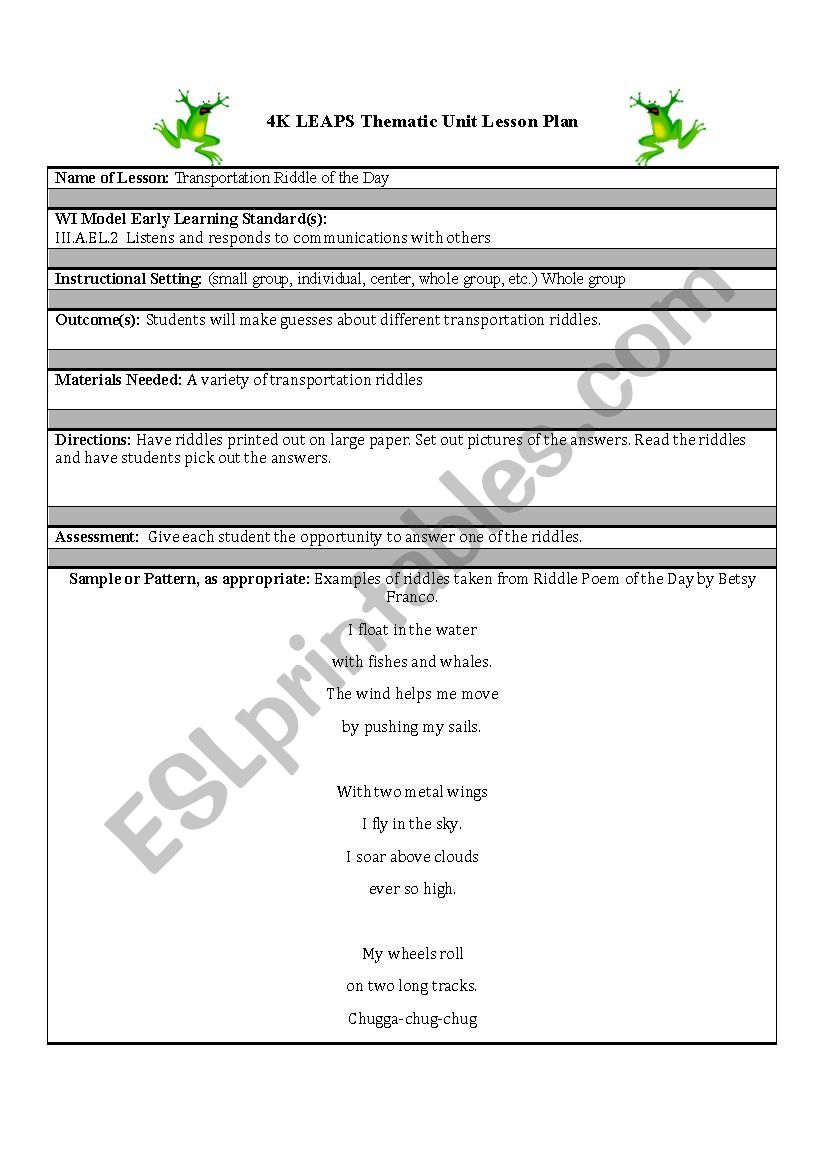 4K LEAPS Thematic Unit Lesson Plan

Name of Lesson: Transportation Riddle of the Day

WI Model Early Learning Standard(s):
III.A.EL.2 Listens and responds to communications with others

Instructional Setting: (small group, individual, center, whole group, etc.) Whole group

Outcome(s): Students will make guesses about different transportation riddles.

Materials Needed: A variety of transportation riddles

Directions: Have riddles printed out on large paper. Set out pictures of the answers. Read the riddles and have students pick out the answers.

Assessment: Give each student the opportunity to answer one of the riddles.

Sample or Pattern, as appropriate: Examples of riddles taken from Riddle Poem of the Day by Betsy Franco.

I float in the water
with fishes and whales.
The wind helps me move
by pushing my sails.

With two metal wings
I fly in the sky.
I soar above clouds
ever so high.

My wheels roll
on two long tracks.
Chugga-chug-chug

ESLprintables.com